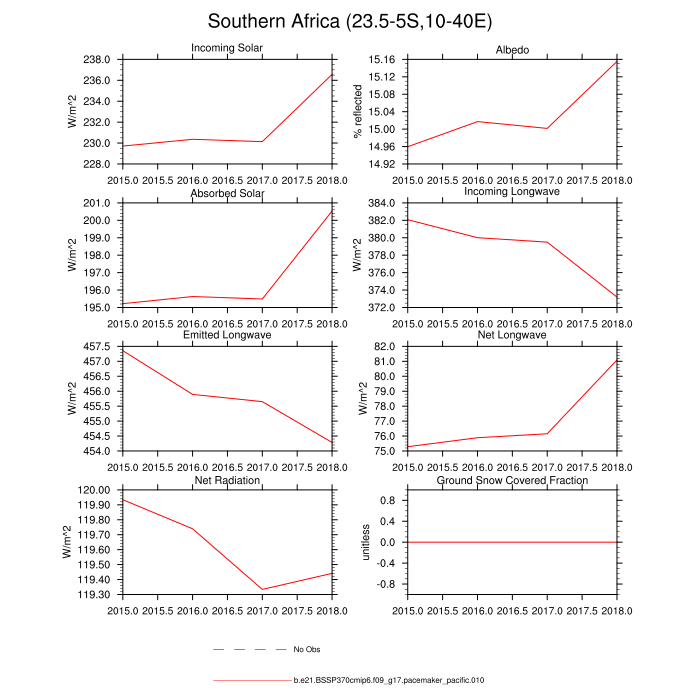 Southern Africa (23.5-5S,10-40E)

Incoming Solar
W/m^2
238.0
236.0
234.0
232.0
230.0
228.0
2015.0 2015.5 2016.0 2016.5 2017.0 2017.5 2018.0

Albedo
% reflected
15.16
15.12
15.08
15.04
15.00
14.96
14.92
2015.0 2015.5 2016.0 2016.5 2017.0 2017.5 2018.0

Absorbed Solar
W/m^2
201.0
200.0
199.0
198.0
197.0
196.0
195.0
2015.0 2015.5 2016.0 2016.5 2017.0 2017.5 2018.0

Incoming Longwave
W/m^2
384.0
382.0
380.0
378.0
376.0
374.0
372.0
2015.0 2015.5 2016.0 2016.5 2017.0 2017.5 2018.0

Emitted Longwave
W/m^2
457.5
457.0
456.5
456.0
455.5
455.0
454.5
454.0
2015.0 2015.5 2016.0 2016.5 2017.0 2017.5 2018.0

Net Longwave
W/m^2
82.0
81.0
80.0
79.0
78.0
77.0
76.0
75.0
2015.0 2015.5 2016.0 2016.5 2017.0 2017.5 2018.0

Net Radiation
W/m^2
120.00
119.90
119.80
119.70
119.60
119.50
119.40
119.30
2015.0 2015.5 2016.0 2016.5 2017.0 2017.5 2018.0

Ground Snow Covered Fraction
unitless
0.8
0.4
0.0
-0.4
-0.8
2015.0 2015.5 2016.0 2016.5 2017.0 2017.5 2018.0

No Obs

b.e21.BSSP370cmip6.f09_g17.pacemaker_pacific.010